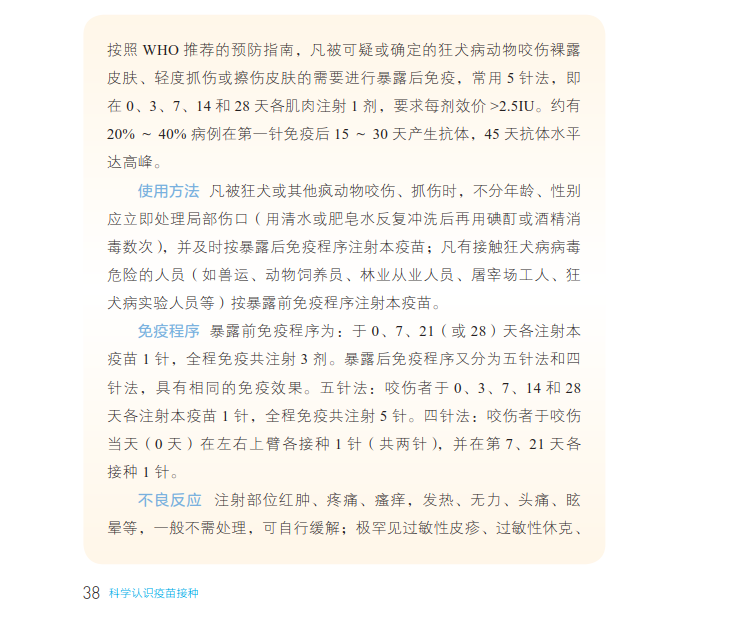 按照 WHO 推荐的预防指南，凡被可疑或确定的狂犬病动物咬伤裸露皮肤、轻度抓伤或擦伤皮肤的需要进行暴露后免疫，常用 5 针法，即在 0、3、7、14 和 28 天各肌肉注射 1 剂，要求每剂效价 >2.5IU。约有 20% ～ 40% 病例在第一针免疫后 15 ～ 30 天产生抗体，45 天抗体水平达高峰。

使用方法 凡被狂犬或其他疯动物咬伤、抓伤时，不分年龄、性别应立即处理局部伤口（用清水或肥皂水反复冲洗后再用碘酊或酒精消毒数次），并及时按暴露后免疫程序注射本疫苗；凡有接触狂犬病病毒危险的人员（如兽运、动物饲养员、林业从业人员、屠宰场工人、狂犬病实验人员等）按暴露前免疫程序注射本疫苗。

免疫程序 暴露前免疫程序为：于 0、7、21（或 28）天各注射本疫苗 1 针，全程免疫共注射 3 剂。暴露后免疫程序又分为五针法和四针法，具有相同的免疫效果。五针法：咬伤者于 0、3、7、14 和 28 天各注射本疫苗 1 针，全程免疫共注射 5 针。四针法：咬伤者于咬伤当天（0 天）在左右上臂各接种 1 针（共两针），并在第 7、21 天各接种 1 针。

不良反应 注射部位红肿、疼痛、瘙痒，发热、无力、头痛、眩晕等，一般不需处理，可自行缓解；极罕见过敏性皮疹、过敏性休克、

38 科学认识疫苗接种